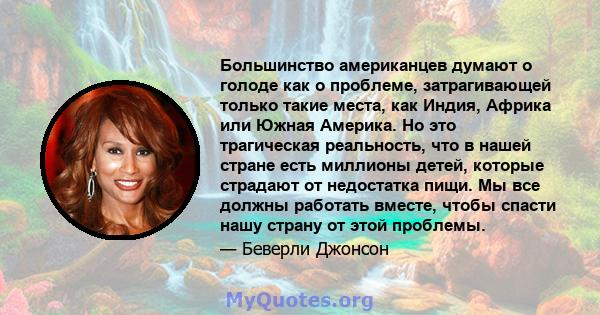 Большинство американцев думают о голоде как о проблеме, затрагивающей только такие места, как Индия, Африка или Южная Америка. Но это трагическая реальность, что в нашей стране есть миллионы детей, которые страдают от недостатка пищи. Мы все должны работать вместе, чтобы спасти нашу страну от этой проблемы.

— Беверли Джонсон

MyQuotes.org